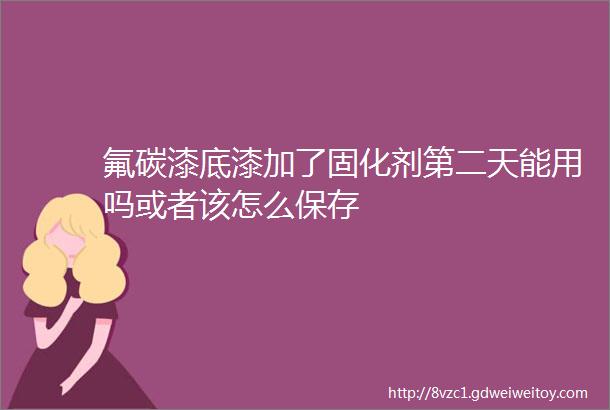 氟碳漆底漆加了固化剂第二天能用吗或者该怎么保存

http://8vzc1.gdweiweitoy.com